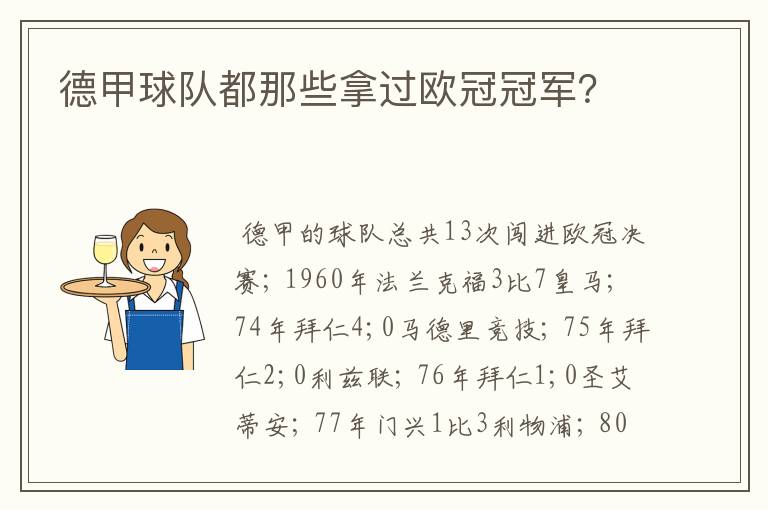 德甲球队都那些拿过欧冠冠军?

德甲的球队总共13次闯进欧冠决赛；1960年法兰克福3比7皇马；74年拜仁4；0马德里竞技；75年拜仁2；0利兹联；76年拜仁1；0圣艾蒂安；77年门兴1比3利物浦；80